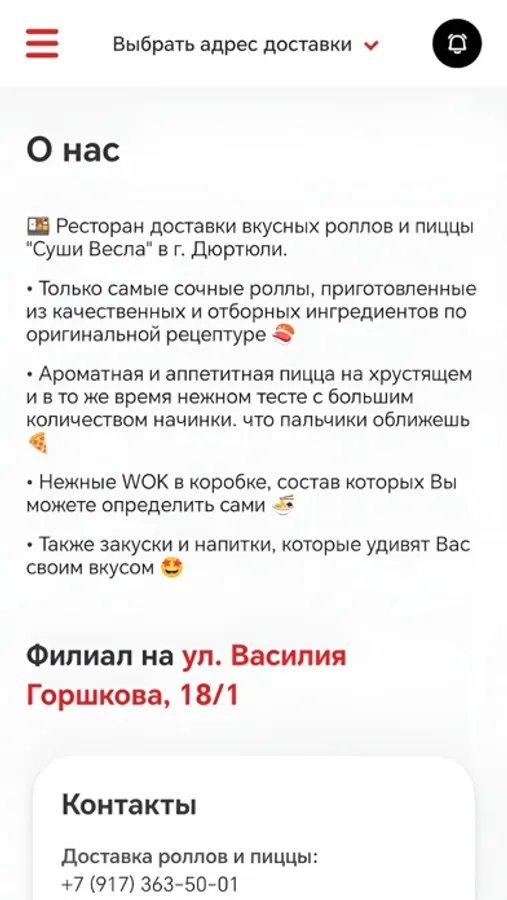 Выбрать адрес доставки

О нас

🍱 Ресторан доставки вкусных роллов и пиццы "Суши Весла" в г. Дюртюли.

• Только самые сочные роллы, приготовленные из качественных и отборных ингредиентов по оригинальной рецептуре 🍣

• Ароматная и аппетитная пицца на хрустящем и в то же время нежном тесте с большим количеством начинки. что пальчики оближешь 🍕

• Нежные WOK в коробке, состав которых Вы можете определить сами 🍜

• Также закуски и напитки, которые удивят Вас своим вкусом 🤩

Филиал на ул. Василия Горшкова, 18/1

Контакты

Доставка роллов и пиццы:
+7 (917) 363-50-01